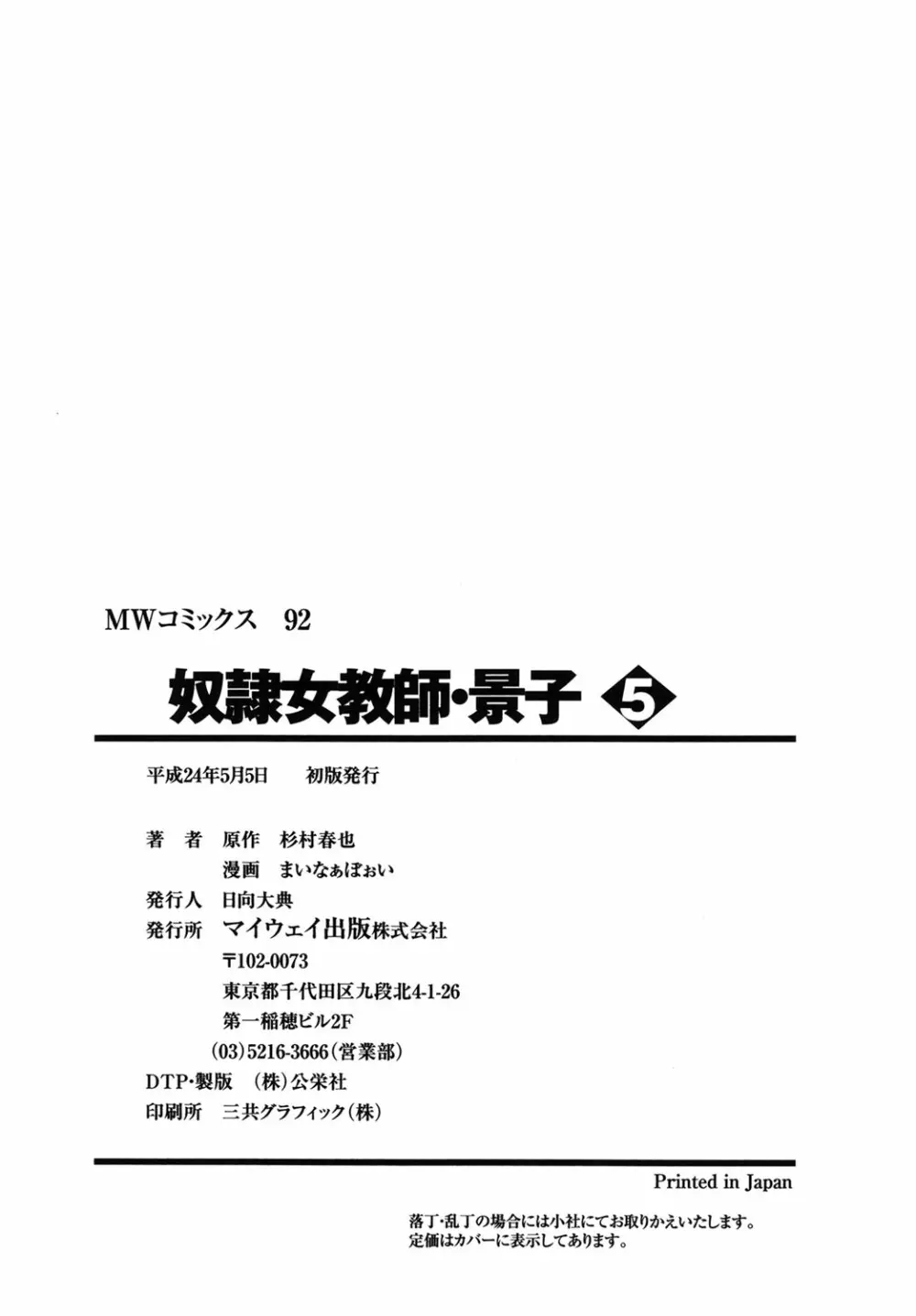 MWコミックス 92

奴隷女教師・景子 5

平成24年5月5日 初版発行

著 者 原作 杉村春也
漫画 まいなぁぼぉい
発行人 日向大典
発行所 マイウェイ出版株式会社
〒102-0073
東京都千代田区九段北4-1-26
第一稲穂ビル2F
(03)5216-3666(営業部)
DTP・製版 (株)公栄社
印刷所 三共グラフィック(株)

Printed in Japan

落丁・乱丁の場合には小社にてお取りかえいたします。
定価はカバーに表示してあります。